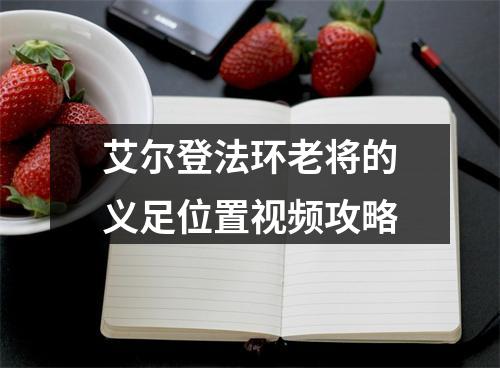 艾尔登法环老将的义足位置视频攻略